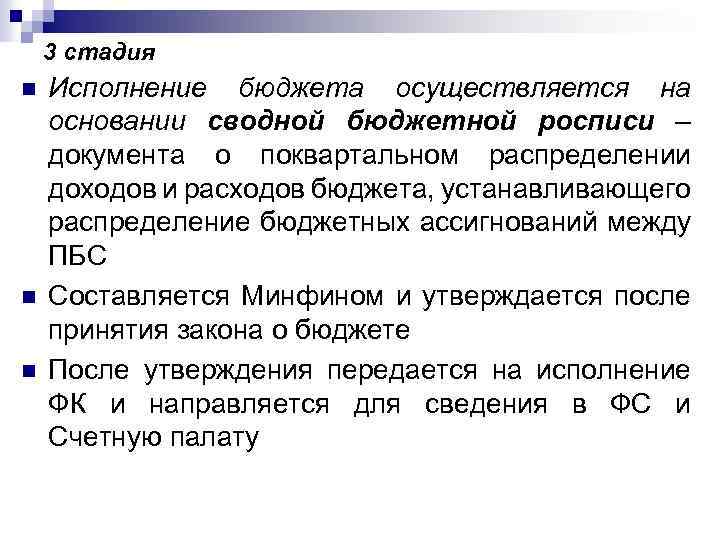 3 стадия

Исполнение бюджета осуществляется на основании сводной бюджетной росписи – документа о поквартальном распределении доходов и расходов бюджета, устанавливающего распределение бюджетных ассигнований между ПБС

Составляется Минфином и утверждается после принятия закона о бюджете

После утверждения передается на исполнение ФК и направляется для сведения в ФС и Счетную палату